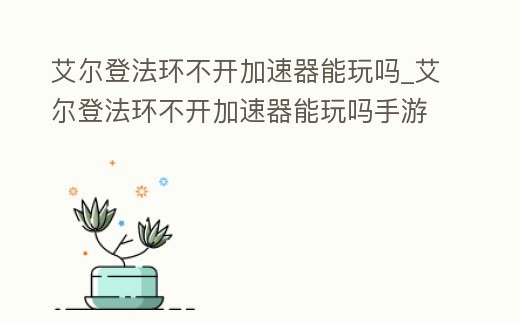 艾尔登法环不开加速器能玩吗_艾尔登法环不开加速器能玩吗手游